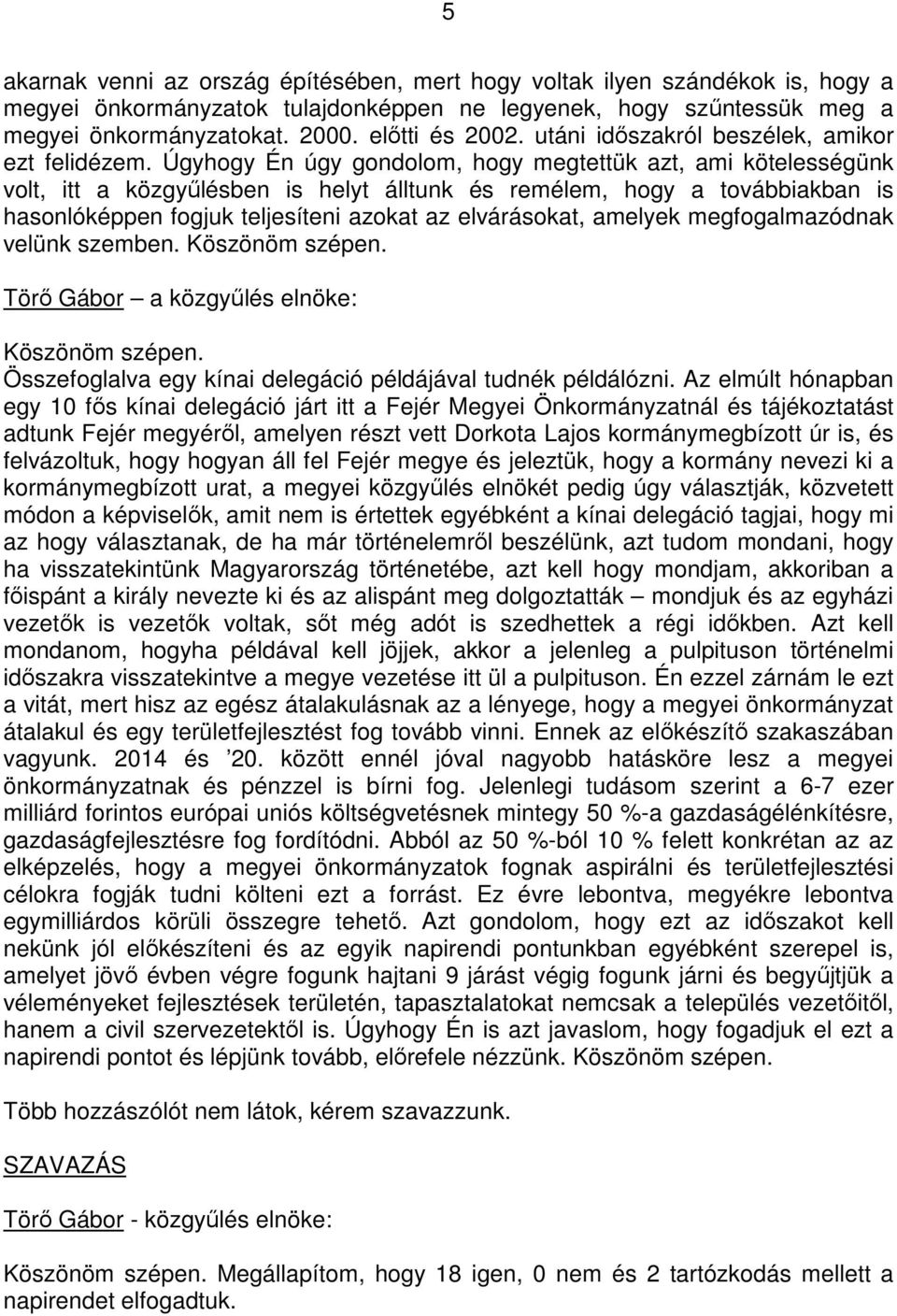 5

akarnak venni az ország építésében, mert hogy voltak ilyen szándékok is, hogy a megyei önkormányzatok tulajdonképpen ne legyenek, hogy szűntessük meg a megyei önkormányzatokat. 2000. előtti és 2002. utáni időszakról beszélek, amikor ezt felidézem. Úgyhogy Én úgy gondolom, hogy megtettük azt, ami kötelességünk volt, itt a közgyűlésben is helyt álltunk és remélem, hogy a továbbiakban is hasonlóképpen fogjuk teljesíteni azokat az elvárásokat, amelyek megfogalmazódnak velünk szemben. Köszönöm szépen.

Törő Gábor – a közgyűlés elnöke:

Köszönöm szépen.
Összefoglalva egy kínai delegáció példájával tudnék példálózni. Az elmúlt hónapban egy 10 fős kínai delegáció járt itt a Fejér Megyei Önkormányzatnál és tájékoztatást adtunk Fejér megyéről, amelyen részt vett Dorkota Lajos kormánymegbízott úr is, és felvázoltuk, hogy hogyan áll fel Fejér megye és jeleztük, hogy a kormány nevezi ki a kormánymegbízott urat, a megyei közgyűlés elnökét pedig úgy választják, közvetett módon a képviselők, amit nem is értettek egyébként a kínai delegáció tagjai, hogy mi az hogy választanak, de ha már történelemről beszélünk, azt tudom mondani, hogy ha visszatekintünk Magyarország történetébe, azt kell hogy mondjam, akkoriban a főispánt a király nevezte ki és az alispánt meg dolgoztatták – mondjuk és az egyházi vezetők is vezetők voltak, sőt még adót is szedhettek a régi időkben. Azt kell mondanom, hogyha példával kell jöjjek, akkor a jelenleg a pulpituson történelmi időszakra visszatekintve a megye vezetése itt ül a pulpituson. Én ezzel zárnám le ezt a vitát, mert hisz az egész átalakulásnak az a lényege, hogy a megyei önkormányzat átalakul és egy területfejlesztést fog tovább vinni. Ennek az előkészítő szakaszában vagyunk. 2014 és ’20. között ennél jóval nagyobb hatásköre lesz a megyei önkormányzatnak és pénzzel is bírni fog. Jelenlegi tudásom szerint a 6-7 ezer milliárd forintos európai uniós költségvetésnek mintegy 50 %-a gazdaságélénkítésre, gazdaságfejlesztésre fog fordítódni. Abból az 50 %-ból 10 % felett konkrétan az az elképzelés, hogy a megyei önkormányzatok fognak aspirálni és területfejlesztési célokra fogják tudni költeni ezt a forrást. Ez évre lebontva, megyékre lebontva egymilliárdos körüli összegre tehető. Azt gondolom, hogy ezt az időszakot kell nekünk jól előkészíteni és az egyik napirendi pontunkban egyébként szerepel is, amelyet jövő évben végre fogunk hajtani 9 járást végig fogunk járni és begyűjtjük a véleményeket fejlesztések területén, tapasztalatokat nemcsak a település vezetőitől, hanem a civil szervezetektől is. Úgyhogy Én is azt javaslom, hogy fogadjuk el ezt a napirendi pontot és lépjünk tovább, előrefele nézzünk. Köszönöm szépen.

Több hozzászólót nem látok, kérem szavazzunk.

SZAVAZÁS

Törő Gábor - közgyűlés elnöke:

Köszönöm szépen. Megállapítom, hogy 18 igen, 0 nem és 2 tartózkodás mellett a napirendet elfogadtuk.